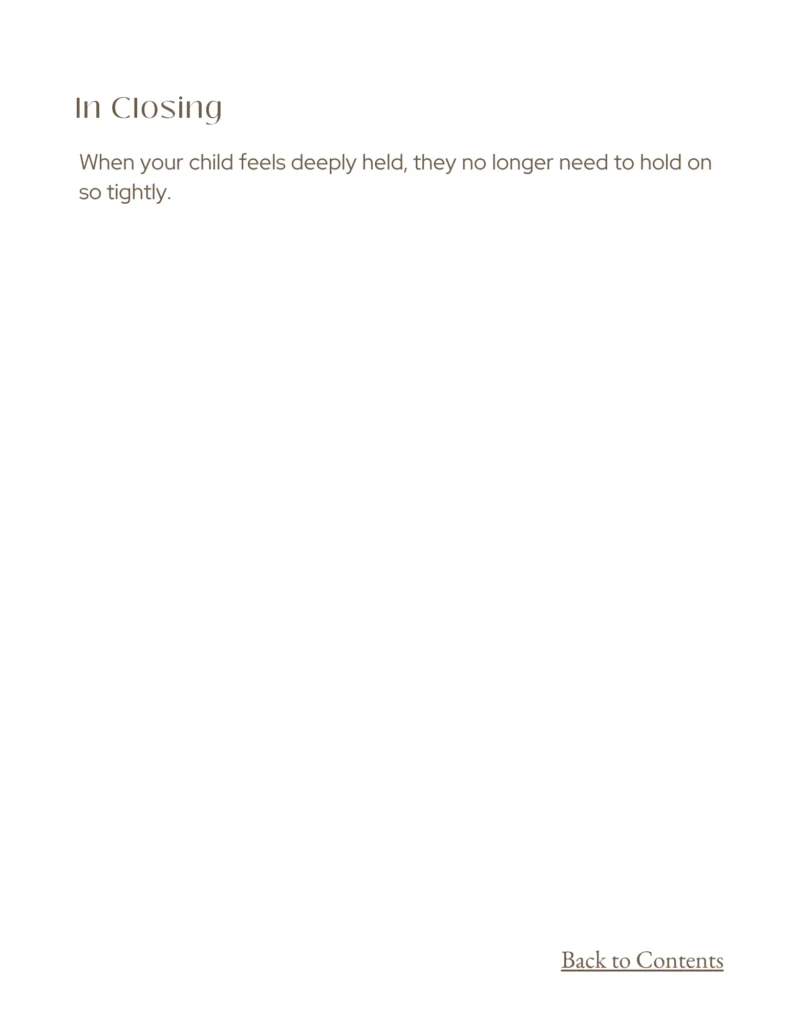 In Closing

When your child feels deeply held, they no longer need to hold on so tightly.

Back to Contents